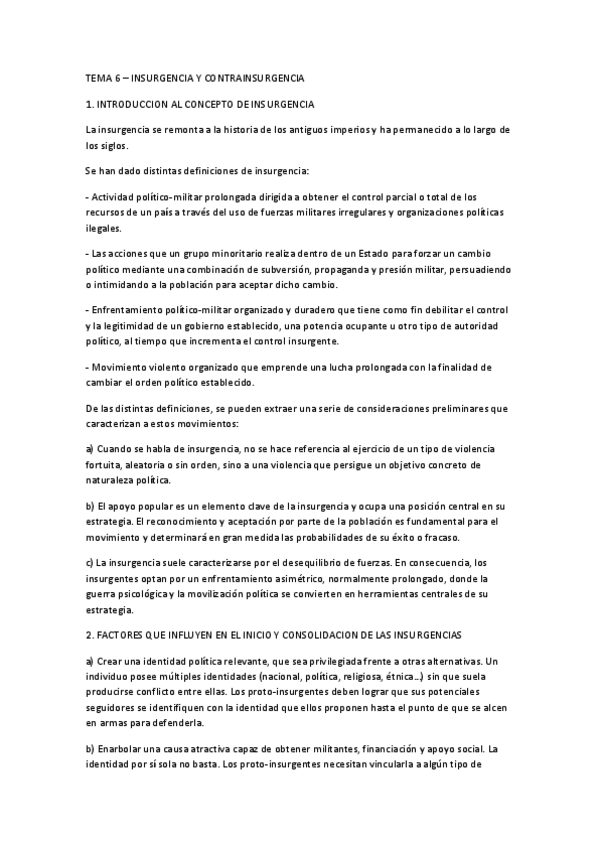 TEMA 6 – INSURGENCIA Y CONTRAINSURGENCIA

1. INTRODUCCION AL CONCEPTO DE INSURGENCIA

La insurgencia se remonta a la historia de los antiguos imperios y ha permanecido a lo largo de los siglos.

Se han dado distintas definiciones de insurgencia:

- Actividad político-militar prolongada dirigida a obtener el control parcial o total de los recursos de un país a través del uso de fuerzas militares irregulares y organizaciones políticas ilegales.

- Las acciones que un grupo minoritario realiza dentro de un Estado para forzar un cambio político mediante una combinación de subversión, propaganda y presión militar, persuadiendo o intimidando a la población para aceptar dicho cambio.

- Enfrentamiento político-militar organizado y duradero que tiene como fin debilitar el control y la legitimidad de un gobierno establecido, una potencia ocupante u otro tipo de autoridad político, al tiempo que incrementa el control insurgente.

- Movimiento violento organizado que emprende una lucha prolongada con la finalidad de cambiar el orden político establecido.

De las distintas definiciones, se pueden extraer una serie de consideraciones preliminares que caracterizan a estos movimientos:

a) Cuando se habla de insurgencia, no se hace referencia al ejercicio de un tipo de violencia fortuita, aleatoria o sin orden, sino a una violencia que persigue un objetivo concreto de naturaleza política.

b) El apoyo popular es un elemento clave de la insurgencia y ocupa una posición central en su estrategia. El reconocimiento y aceptación por parte de la población es fundamental para el movimiento y determinará en gran medida las probabilidades de su éxito o fracaso.

c) La insurgencia suele caracterizarse por el desequilibrio de fuerzas. En consecuencia, los insurgentes optan por un enfrentamiento asimétrico, normalmente prolongado, donde la guerra psicológica y la movilización política se convierten en herramientas centrales de su estrategia.

2. FACTORES QUE INFLUYEN EN EL INICIO Y CONSOLIDACION DE LAS INSURGENCIAS

a) Crear una identidad política relevante, que sea privilegiada frente a otras alternativas. Un individuo posee múltiples identidades (nacional, política, religiosa, étnica...) sin que suela producirse conflicto entre ellas. Los proto-insurgentes deben lograr que sus potenciales seguidores se identifiquen con la identidad que ellos proponen hasta el punto de que se alcen en armas para defenderla.

b) Enarbolar una causa atractiva capaz de obtener militantes, financiación y apoyo social. La identidad por sí sola no basta. Los proto-insurgentes necesitan vincularla a algún tipo de